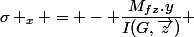 $\sigma +_x + = + - + \frac{M_{fz}.y}{I(G, \overrightarrow{z})} +$